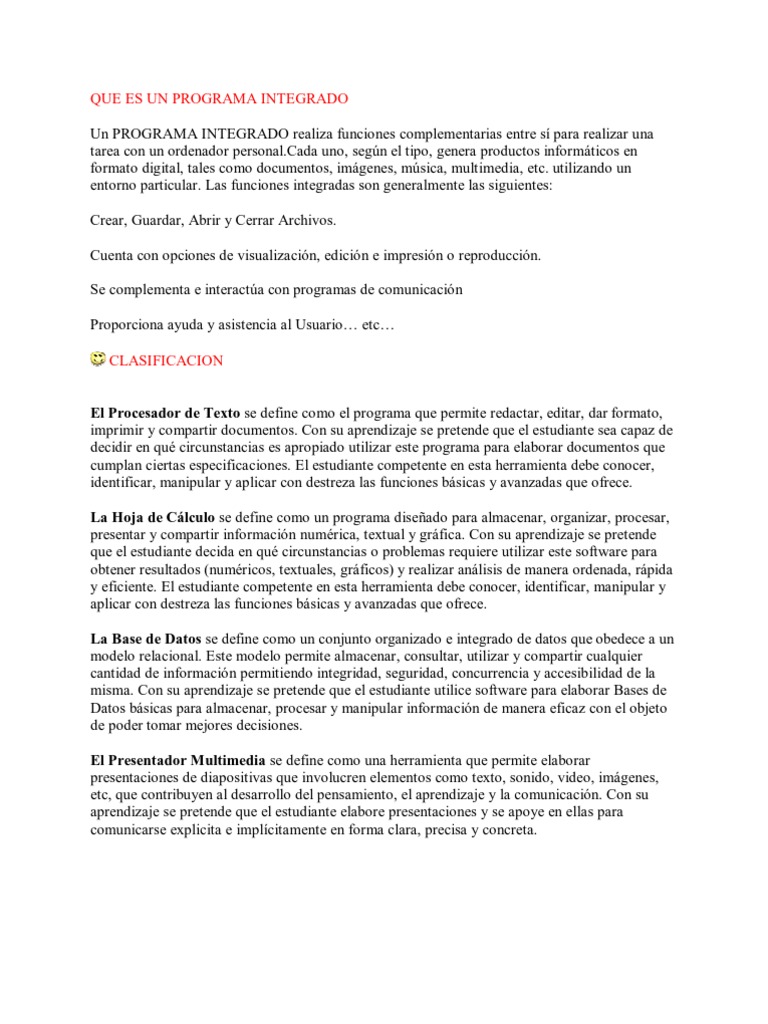 QUE ES UN PROGRAMA INTEGRADO

Un PROGRAMA INTEGRADO realiza funciones complementarias entre sí para realizar una tarea con un ordenador personal.Cada uno, según el tipo, genera productos informáticos en formato digital, tales como documentos, imágenes, música, multimedia, etc. utilizando un entorno particular. Las funciones integradas son generalmente las siguientes:

Crear, Guardar, Abrir y Cerrar Archivos.

Cuenta con opciones de visualización, edición e impresión o reproducción.

Se complementa e interactúa con programas de comunicación

Proporciona ayuda y asistencia al Usuario… etc…

CLASIFICACION

El Procesador de Texto se define como el programa que permite redactar, editar, dar formato, imprimir y compartir documentos. Con su aprendizaje se pretende que el estudiante sea capaz de decidir en qué circunstancias es apropiado utilizar este programa para elaborar documentos que cumplan ciertas especificaciones. El estudiante competente en esta herramienta debe conocer, identificar, manipular y aplicar con destreza las funciones básicas y avanzadas que ofrece.

La Hoja de Cálculo se define como un programa diseñado para almacenar, organizar, procesar, presentar y compartir información numérica, textual y gráfica. Con su aprendizaje se pretende que el estudiante decida en qué circunstancias o problemas requiere utilizar este software para obtener resultados (numéricos, textuales, gráficos) y realizar análisis de manera ordenada, rápida y eficiente. El estudiante competente en esta herramienta debe conocer, identificar, manipular y aplicar con destreza las funciones básicas y avanzadas que ofrece.

La Base de Datos se define como un conjunto organizado e integrado de datos que obedece a un modelo relacional. Este modelo permite almacenar, consultar, utilizar y compartir cualquier cantidad de información permitiendo integridad, seguridad, concurrencia y accesibilidad de la misma. Con su aprendizaje se pretende que el estudiante utilice software para elaborar Bases de Datos básicas para almacenar, procesar y manipular información de manera eficaz con el objeto de poder tomar mejores decisiones.

El Presentador Multimedia se define como una herramienta que permite elaborar presentaciones de diapositivas que involucren elementos como texto, sonido, video, imágenes, etc, que contribuyen al desarrollo del pensamiento, el aprendizaje y la comunicación. Con su aprendizaje se pretende que el estudiante elabore presentaciones y se apoye en ellas para comunicarse explicita e implícitamente en forma clara, precisa y concreta.